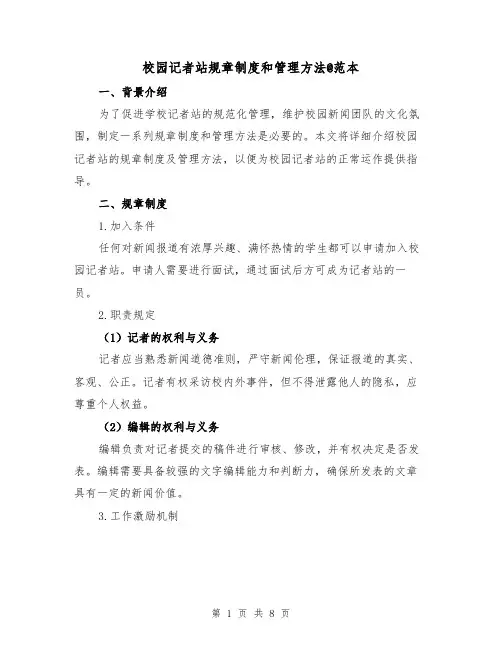 校园记者站规章制度和管理方法@范本

一、背景介绍

为了促进学校记者站的规范化管理，维护校园新闻团队的文化氛围，制定一系列规章制度和管理方法是必要的。本文将详细介绍校园记者站的规章制度及管理方法，以便为校园记者站的正常运作提供指导。

二、规章制度

1.加入条件

任何对新闻报道有浓厚兴趣、满怀热情的学生都可以申请加入校园记者站。申请人需要进行面试，通过面试后方可成为记者站的一员。

2.职责规定

（1）记者的权利与义务

记者应当熟悉新闻道德准则，严守新闻伦理，保证报道的真实、客观、公正。记者有权采访校内外事件，但不得泄露他人的隐私，应尊重个人权益。

（2）编辑的权利与义务

编辑负责对记者提交的稿件进行审核、修改，并有权决定是否发表。编辑需要具备较强的文字编辑能力和判断力，确保所发表的文章具有一定的新闻价值。

3.工作激励机制

第 1 页 共 8 页